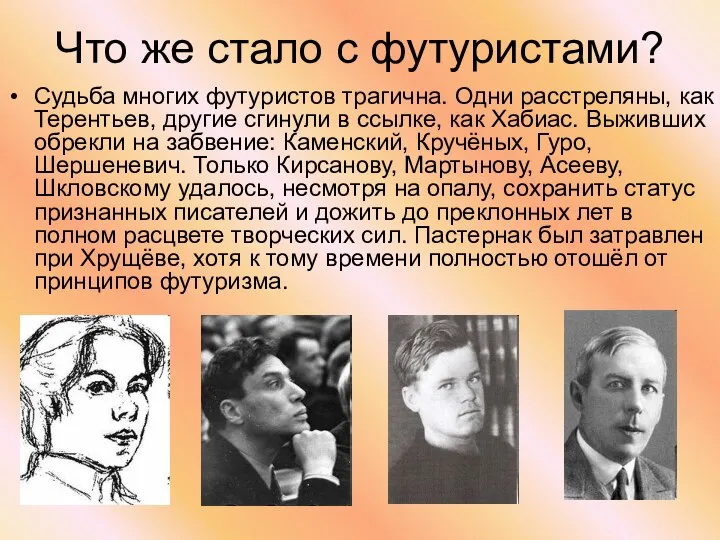 Что же стало с футуристами?

• Судьба многих футуристов трагична. Одни расстреляны, как Терентьев, другие сгинули в ссылке, как Хабиас. Выживших обрекли на забвение: Каменский, Кручёных, Гуро, Шершеневич. Только Кирсанову, Мартынову, Асееву, Шкловскому удалось, несмотря на опалу, сохранить статус признанных писателей и дожить до преклонных лет в полном расцвете творческих сил. Пастернак был затравлен при Хрущёве, хотя к тому времени полностью отошёл от принципов футуризма.